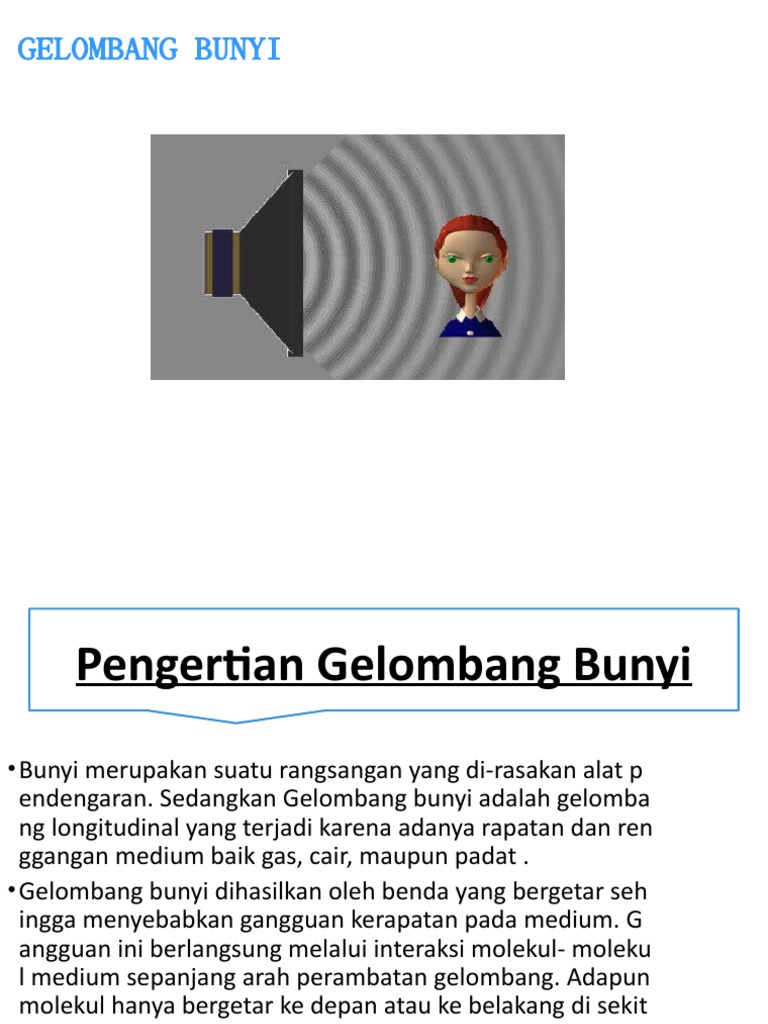 GELOMBANG BUNYI

Pengertian Gelombang Bunyi

•Bunyi merupakan suatu rangsangan yang di-rasakan alat p endengaran. Sedangkan Gelombang bunyi adalah gelomba ng longitudinal yang terjadi karena adanya rapatan dan ren ggangan medium baik gas, cair, maupun padat .

•Gelombang bunyi dihasilkan oleh benda yang bergetar seh ingga menyebabkan gangguan kerapatan pada medium. G angguan ini berlangsung melalui interaksi molekul- moleku l medium sepanjang arah perambatan gelombang. Adapun molekul hanya bergetar ke depan atau ke belakang di sekit